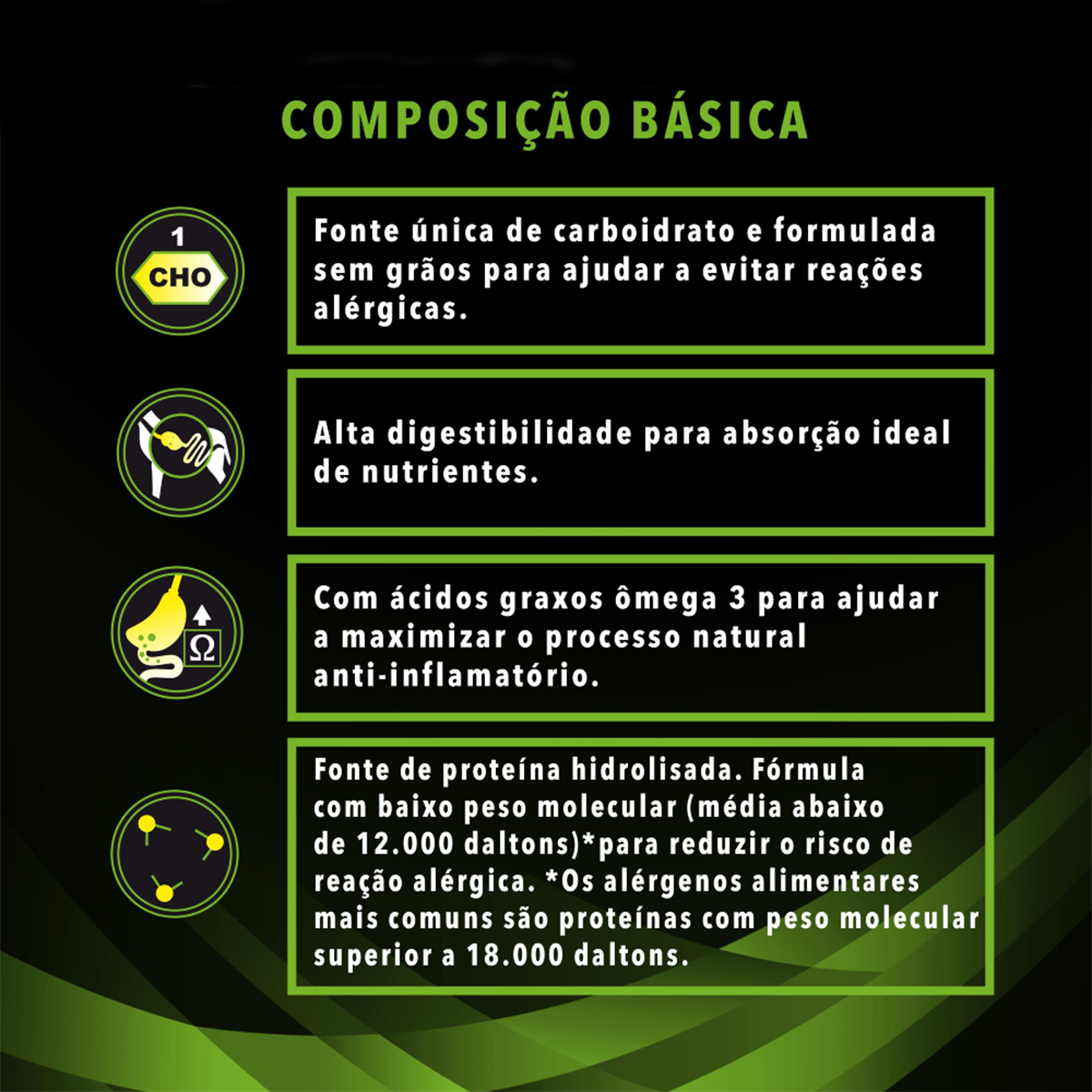 COMPOSIÇÃO BÁSICA

1
CHO

Fonte única de carboidrato e formulada sem grãos para ajudar a evitar reações alérgicas.

Alta digestibilidade para absorção ideal de nutrientes.

Ω

Com ácidos graxos ômega 3 para ajudar a maximizar o processo natural anti-inflamatório.

Fonte de proteína hidrolisada. Fórmula com baixo peso molecular (média abaixo de 12.000 daltons)*para reduzir o risco de reação alérgica. *Os alérgenos alimentares mais comuns são proteínas com peso molecular superior a 18.000 daltons.